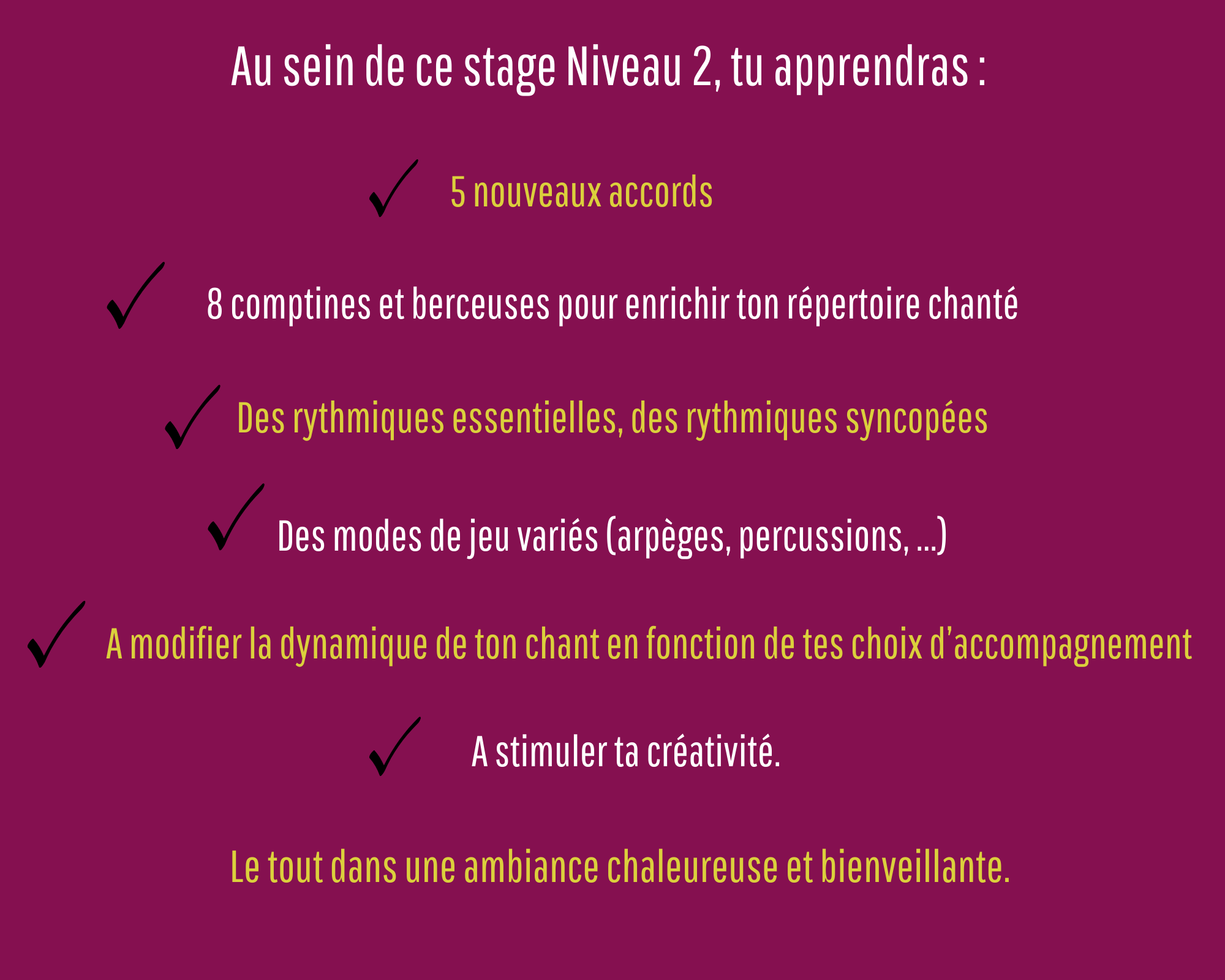 Au sein de ce stage Niveau 2, tu apprendras :

✓ 5 nouveaux accords

✓ 8 comptines et berceuses pour enrichir ton répertoire chanté

✓ Des rythmiques essentielles, des rythmiques syncopées

✓ Des modes de jeu variés (arpèges, percussions, ...)

✓ A modifier la dynamique de ton chant en fonction de tes choix d'accompagnement

✓ A stimuler ta créativité.

Le tout dans une ambiance chaleureuse et bienveillante.